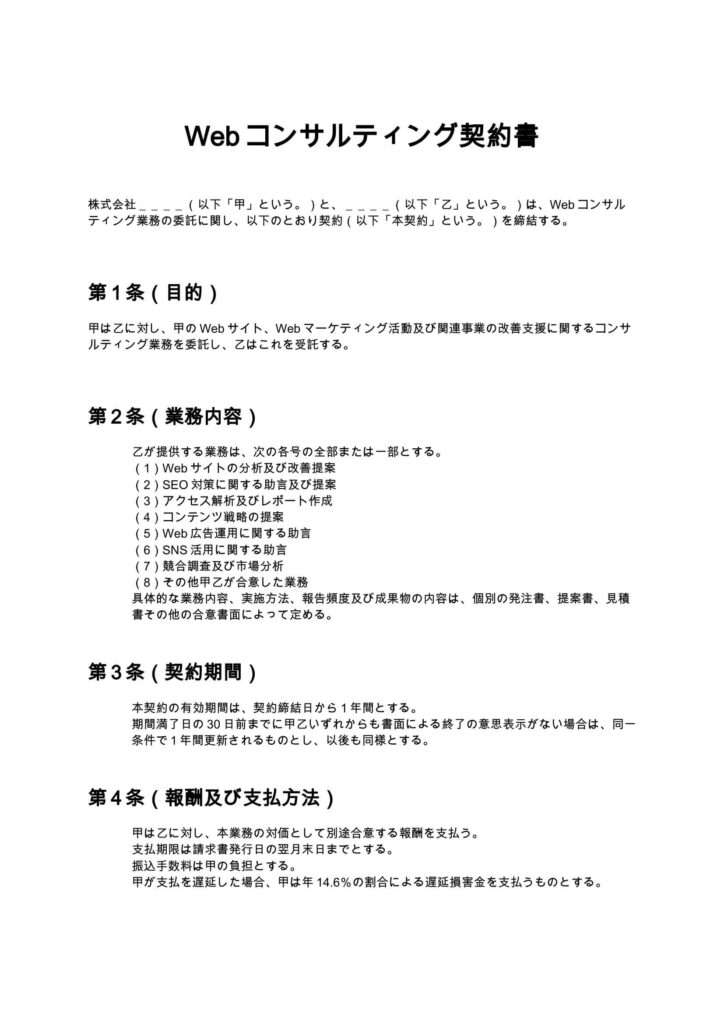 Webコンサルティング契約書

株式会社____(以下「甲」という。)と、____(以下「乙」という。)は、Webコンサルティング業務の委託に関し、以下のとおり契約(以下「本契約」という。)を締結する。

第1条(目的)

甲は乙に対し、甲のWebサイト、Webマーケティング活動及び関連事業の改善支援に関するコンサルティング業務を委託し、乙はこれを受託する。

第2条(業務内容)

乙が提供する業務は、次の各号の全部または一部とする。
(1)Webサイトの分析及び改善提案
(2)SEO対策に関する助言及び提案
(3)アクセス解析及びレポート作成
(4)コンテンツ戦略の提案
(5)Web広告運用に関する助言
(6)SNS活用に関する助言
(7)競合調査及び市場分析
(8)その他甲乙が合意した業務
具体的な業務内容、実施方法、報告頻度及び成果物の内容は、個別の発注書、提案書、見積書その他の合意書面によって定める。

第3条(契約期間)

本契約の有効期間は、契約締結日から1年間とする。
期間満了日の30日前までに甲乙いずれからも書面による終了の意思表示がない場合は、同一条件で1年間更新されるものとし、以後も同様とする。

第4条(報酬及び支払方法)

甲は乙に対し、本業務の対価として別途合意する報酬を支払う。
支払期限は請求書発行日の翌月末日までとする。
振込手数料は甲の負担とする。
甲が支払を遅延した場合、甲は年14.6%の割合による遅延損害金を支払うものとする。